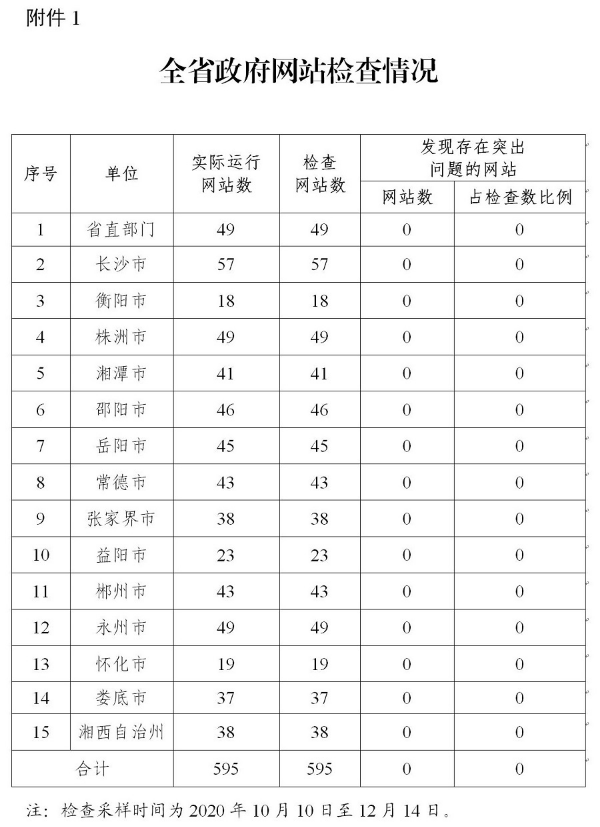 附件 1

全省政府网站检查情况

| 序号 | 单位 | 实际运行网站数 | 检查网站数 | 发现存在突出问题的网站 网站数 | 发现存在突出问题的网站 占检查数比例 |
|---|---|---|---|---|---|
| 1 | 省直部门 | 49 | 49 | 0 | 0 |
| 2 | 长沙市 | 57 | 57 | 0 | 0 |
| 3 | 衡阳市 | 18 | 18 | 0 | 0 |
| 4 | 株洲市 | 49 | 49 | 0 | 0 |
| 5 | 湘潭市 | 41 | 41 | 0 | 0 |
| 6 | 邵阳市 | 46 | 46 | 0 | 0 |
| 7 | 岳阳市 | 45 | 45 | 0 | 0 |
| 8 | 常德市 | 43 | 43 | 0 | 0 |
| 9 | 张家界市 | 38 | 38 | 0 | 0 |
| 10 | 益阳市 | 23 | 23 | 0 | 0 |
| 11 | 郴州市 | 43 | 43 | 0 | 0 |
| 12 | 永州市 | 49 | 49 | 0 | 0 |
| 13 | 怀化市 | 19 | 19 | 0 | 0 |
| 14 | 娄底市 | 37 | 37 | 0 | 0 |
| 15 | 湘西自治州 | 38 | 38 | 0 | 0 |
| 合计 | | 595 | 595 | 0 | 0 |

注：检查采样时间为 2020 年 10 月 10 日至 12 月 14 日。